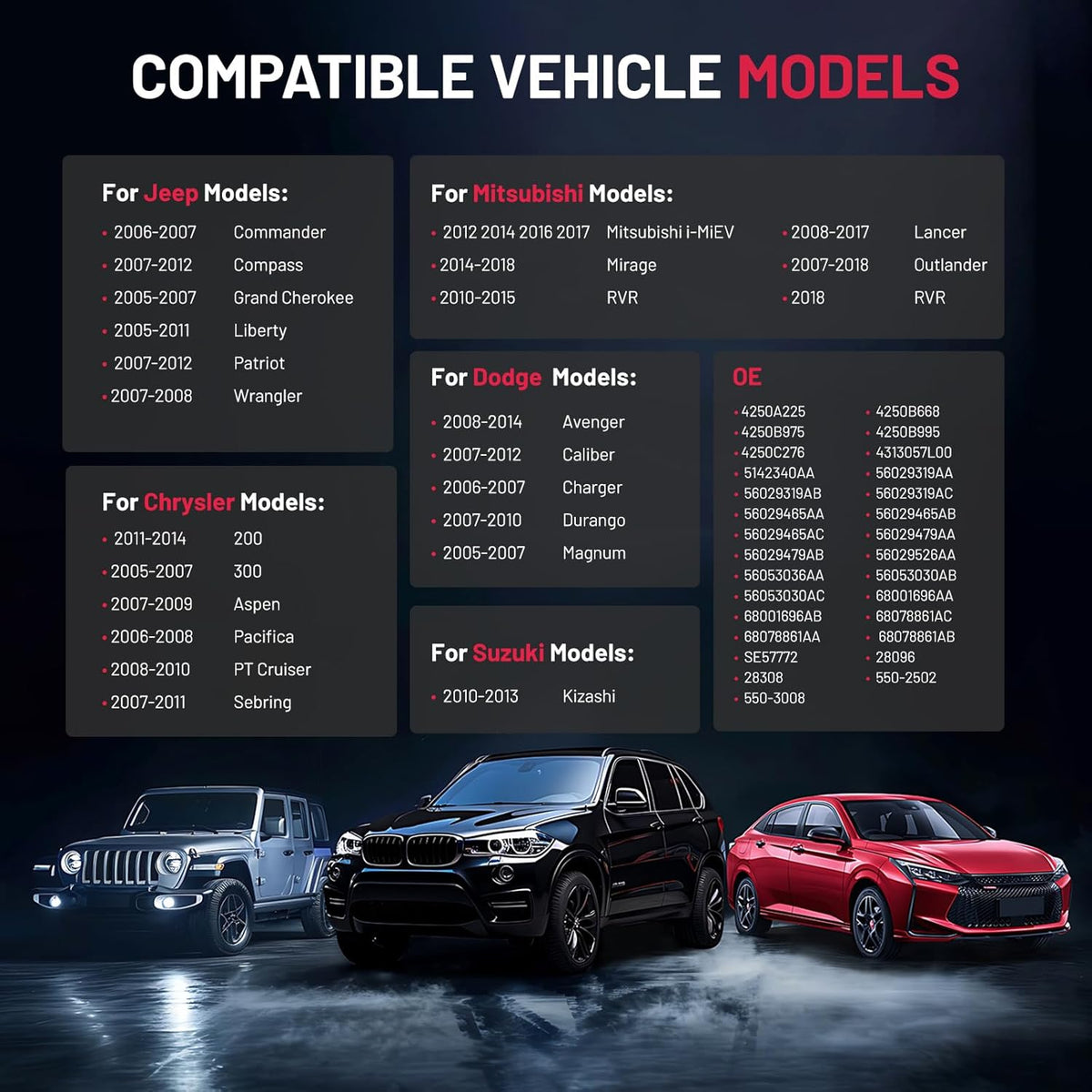 COMPATIBLE VEHICLE MODELS

For Jeep Models:
• 2006-2007 Commander
• 2007-2012 Compass
• 2005-2007 Grand Cherokee
• 2005-2011 Liberty
• 2007-2012 Patriot
• 2007-2008 Wrangler

For Chrysler Models:
• 2011-2014 200
• 2005-2007 300
• 2007-2009 Aspen
• 2006-2008 Pacifica
• 2008-2010 PT Cruiser
• 2007-2011 Sebring

For Mitsubishi Models:
• 2012 2014 2016 2017 Mitsubishi i-MiEV
• 2014-2018 Mirage
• 2010-2015 RVR
• 2008-2017 Lancer
• 2007-2018 Outlander
• 2018 RVR

For Dodge Models:
• 2008-2014 Avenger
• 2007-2012 Caliber
• 2006-2007 Charger
• 2007-2010 Durango
• 2005-2007 Magnum

For Suzuki Models:
• 2010-2013 Kizashi

OE
• 4250A225
• 4250B975
• 4250C276
• 5142340AA
• 56029319AB
• 56029465AA
• 56029465AC
• 56029479AB
• 56053036AA
• 56053030AC
• 68001696AB
• 68078861AA
• SE57772
• 28308
• 550-3008
• 4250B668
• 4250B995
• 4313057L00
• 56029319AA
• 56029319AC
• 56029465AB
• 56029479AA
• 56029526AA
• 56053030AB
• 68001696AA
• 68078861AC
• 68078861AB
• 28096
• 550-2502